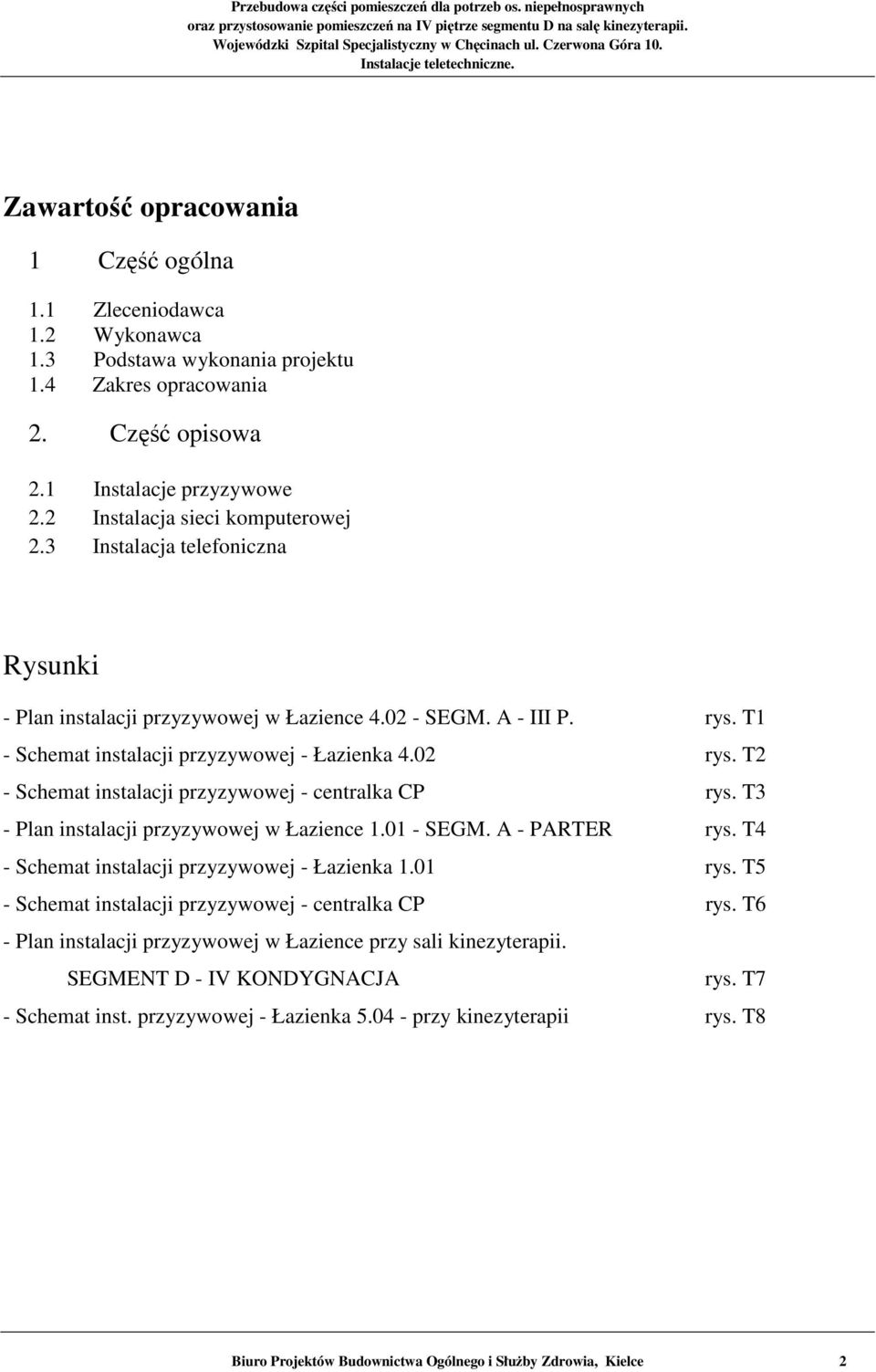 Przebudowa części pomieszczeń dla potrzeb os. niepełnosprawnych
oraz przystosowanie pomieszczeń na IV piętrze segmentu D na salę kinezyterapii.
Wojewódzki Szpital Specjalistyczny w Chęcinach ul. Czerwona Góra 10.
Instalacje teletechniczne.

Zawartość opracowania

1 Część ogólna

1.1 Zleceniodawca
1.2 Wykonawca
1.3 Podstawa wykonania projektu
1.4 Zakres opracowania

2. Część opisowa

2.1 Instalacje przyzywowe
2.2 Instalacja sieci komputerowej
2.3 Instalacja telefoniczna

Rysunki

- Plan instalacji przyzywowej w Łazience 4.02 - SEGM. A - III P. rys. T1
- Schemat instalacji przyzywowej - Łazienka 4.02 rys. T2
- Schemat instalacji przyzywowej - centralka CP rys. T3
- Plan instalacji przyzywowej w Łazience 1.01 - SEGM. A - PARTER rys. T4
- Schemat instalacji przyzywowej - Łazienka 1.01 rys. T5
- Schemat instalacji przyzywowej - centralka CP rys. T6
- Plan instalacji przyzywowej w Łazience przy sali kinezyterapii.
SEGMENT D - IV KONDYGNACJA rys. T7
- Schemat inst. przyzywowej - Łazienka 5.04 - przy kinezyterapii rys. T8

Biuro Projektów Budownictwa Ogólnego i Służby Zdrowia, Kielce 2